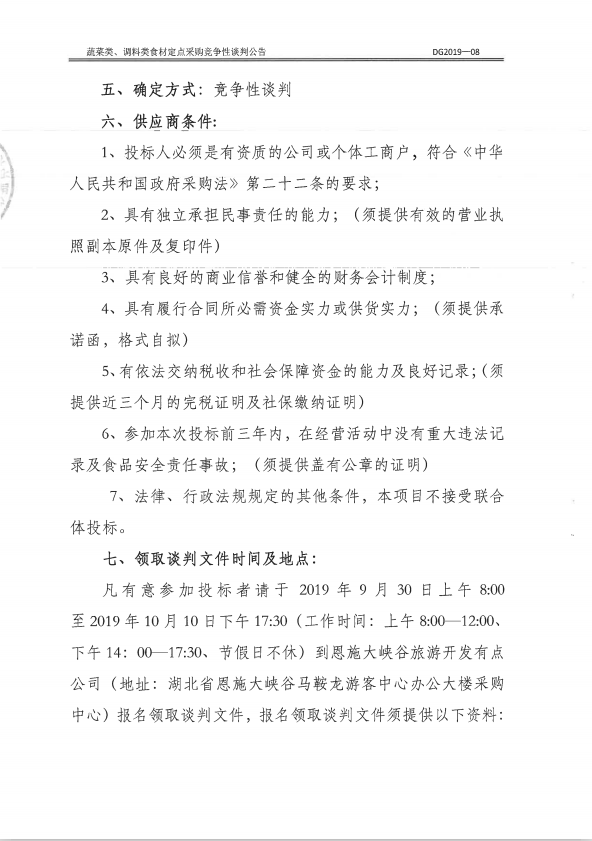 蔬菜类、调料类食材定点采购竞争性谈判公告 DG2019—08

五、确定方式：竞争性谈判

六、供应商条件：

1、投标人必须是有资质的公司或个体工商户，符合《中华人民共和国政府采购法》第二十二条的要求；

2、具有独立承担民事责任的能力；（须提供有效的营业执照副本原件及复印件）

3、具有良好的商业信誉和健全的财务会计制度；

4、具有履行合同所必需资金实力或供货实力；（须提供承诺函，格式自拟）

5、有依法交纳税收和社会保障资金的能力及良好记录；（须提供近三个月的完税证明及社保缴纳证明）

6、参加本次投标前三年内，在经营活动中没有重大违法记录及食品安全责任事故；（须提供盖有公章的证明）

7、法律、行政法规规定的其他条件，本项目不接受联合体投标。

七、领取谈判文件时间及地点：

凡有意参加投标者请于 2019 年 9 月 30 日上午 8:00 至 2019 年 10 月 10 日下午 17:30（工作时间：上午 8:00—12:00、下午 14：00—17:30、节假日不休）到恩施大峡谷旅游开发有点公司（地址：湖北省恩施大峡谷马鞍龙游客中心办公大楼采购中心）报名领取谈判文件，报名领取谈判文件须提供以下资料：